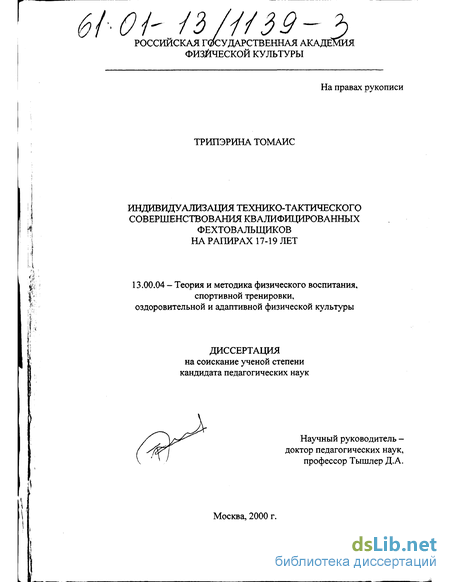 61:01-13/1139-3

РОССИЙСКАЯ ГОСУДАРСТВЕННАЯ АКАДЕМИЯ ФИЗИЧЕСКОЙ КУЛЬТУРЫ

На правах рукописи

ТРИПЭРИНА ТОМАИС

ИНДИВИДУАЛИЗАЦИЯ ТЕХНИКО-ТАКТИЧЕСКОГО СОВЕРШЕНСТВОВАНИЯ КВАЛИФИЦИРОВАННЫХ ФЕХТОВАЛЬЩИКОВ НА РАПИРАХ 17-19 ЛЕТ

13.00.04 – Теория и методика физического воспитания, спортивной тренировки, оздоровительной и адаптивной физической культуры

ДИССЕРТАЦИЯ
на соискание ученой степени кандидата педагогических наук

Научный руководитель – доктор педагогических наук, профессор Тышлер Д.А.

Москва, 2000 г.

dsLib.net
библиотека диссертаций